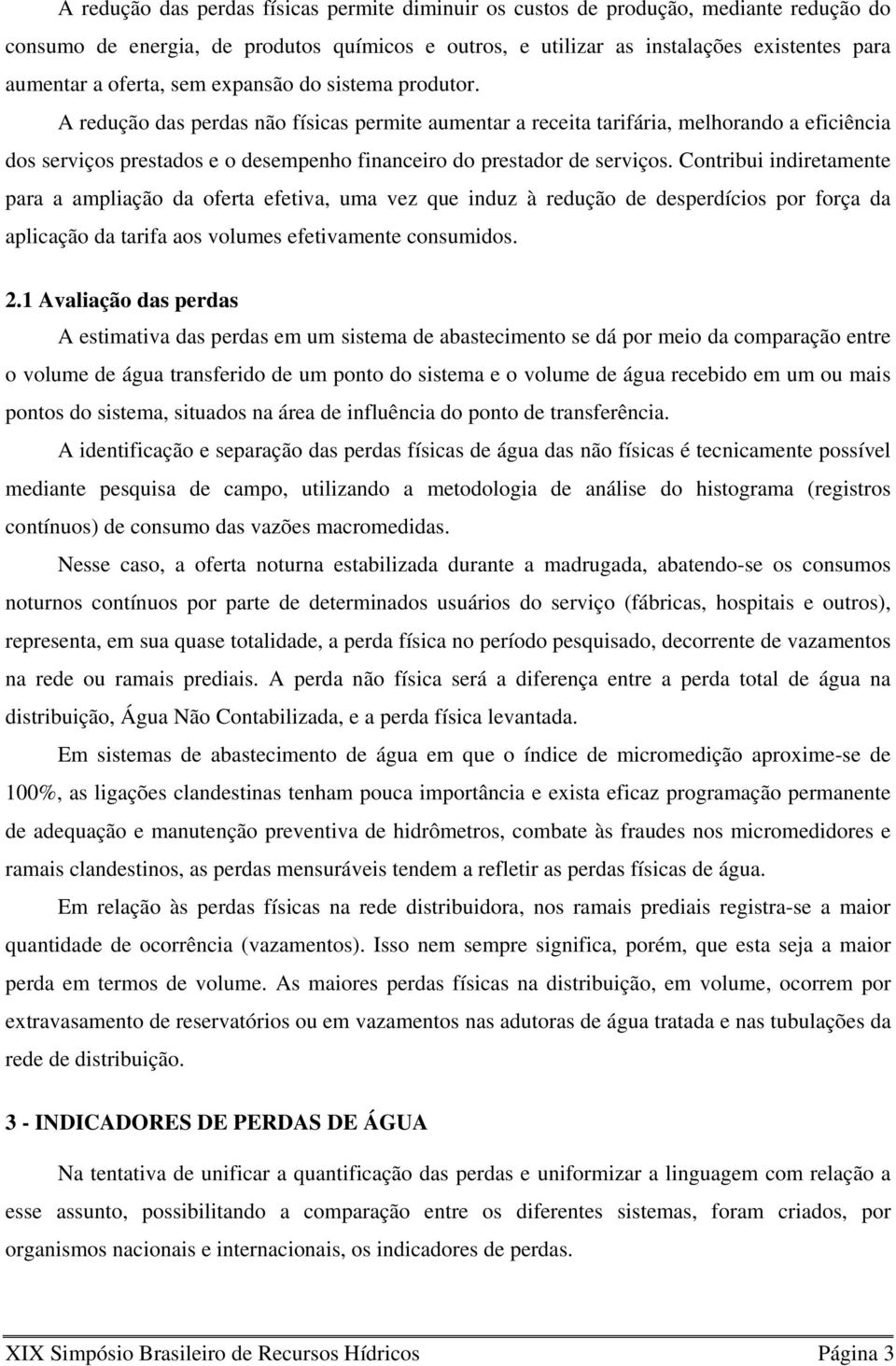 A redução das perdas físicas permite diminuir os custos de produção, mediante redução do consumo de energia, de produtos químicos e outros, e utilizar as instalações existentes para aumentar a oferta, sem expansão do sistema produtor.

A redução das perdas não físicas permite aumentar a receita tarifária, melhorando a eficiência dos serviços prestados e o desempenho financeiro do prestador de serviços. Contribui indiretamente para a ampliação da oferta efetiva, uma vez que induz à redução de desperdícios por força da aplicação da tarifa aos volumes efetivamente consumidos.

2.1 Avaliação das perdas

A estimativa das perdas em um sistema de abastecimento se dá por meio da comparação entre o volume de água transferido de um ponto do sistema e o volume de água recebido em um ou mais pontos do sistema, situados na área de influência do ponto de transferência.

A identificação e separação das perdas físicas de água das não físicas é tecnicamente possível mediante pesquisa de campo, utilizando a metodologia de análise do histograma (registros contínuos) de consumo das vazões macromedidas.

Nesse caso, a oferta noturna estabilizada durante a madrugada, abatendo-se os consumos noturnos contínuos por parte de determinados usuários do serviço (fábricas, hospitais e outros), representa, em sua quase totalidade, a perda física no período pesquisado, decorrente de vazamentos na rede ou ramais prediais. A perda não física será a diferença entre a perda total de água na distribuição, Água Não Contabilizada, e a perda física levantada.

Em sistemas de abastecimento de água em que o índice de micromedição aproxime-se de 100%, as ligações clandestinas tenham pouca importância e exista eficaz programação permanente de adequação e manutenção preventiva de hidrômetros, combate às fraudes nos micromedidores e ramais clandestinos, as perdas mensuráveis tendem a refletir as perdas físicas de água.

Em relação às perdas físicas na rede distribuidora, nos ramais prediais registra-se a maior quantidade de ocorrência (vazamentos). Isso nem sempre significa, porém, que esta seja a maior perda em termos de volume. As maiores perdas físicas na distribuição, em volume, ocorrem por extravasamento de reservatórios ou em vazamentos nas adutoras de água tratada e nas tubulações da rede de distribuição.

3 - INDICADORES DE PERDAS DE ÁGUA

Na tentativa de unificar a quantificação das perdas e uniformizar a linguagem com relação a esse assunto, possibilitando a comparação entre os diferentes sistemas, foram criados, por organismos nacionais e internacionais, os indicadores de perdas.

XIX Simpósio Brasileiro de Recursos Hídricos Página 3